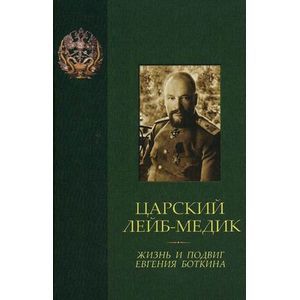 ЦАРСКИЙ
ЛЕЙБ-МЕДИК

ЖИЗНЬ И ПОДВИГ
ЕВГЕНИЯ БОТКИНА